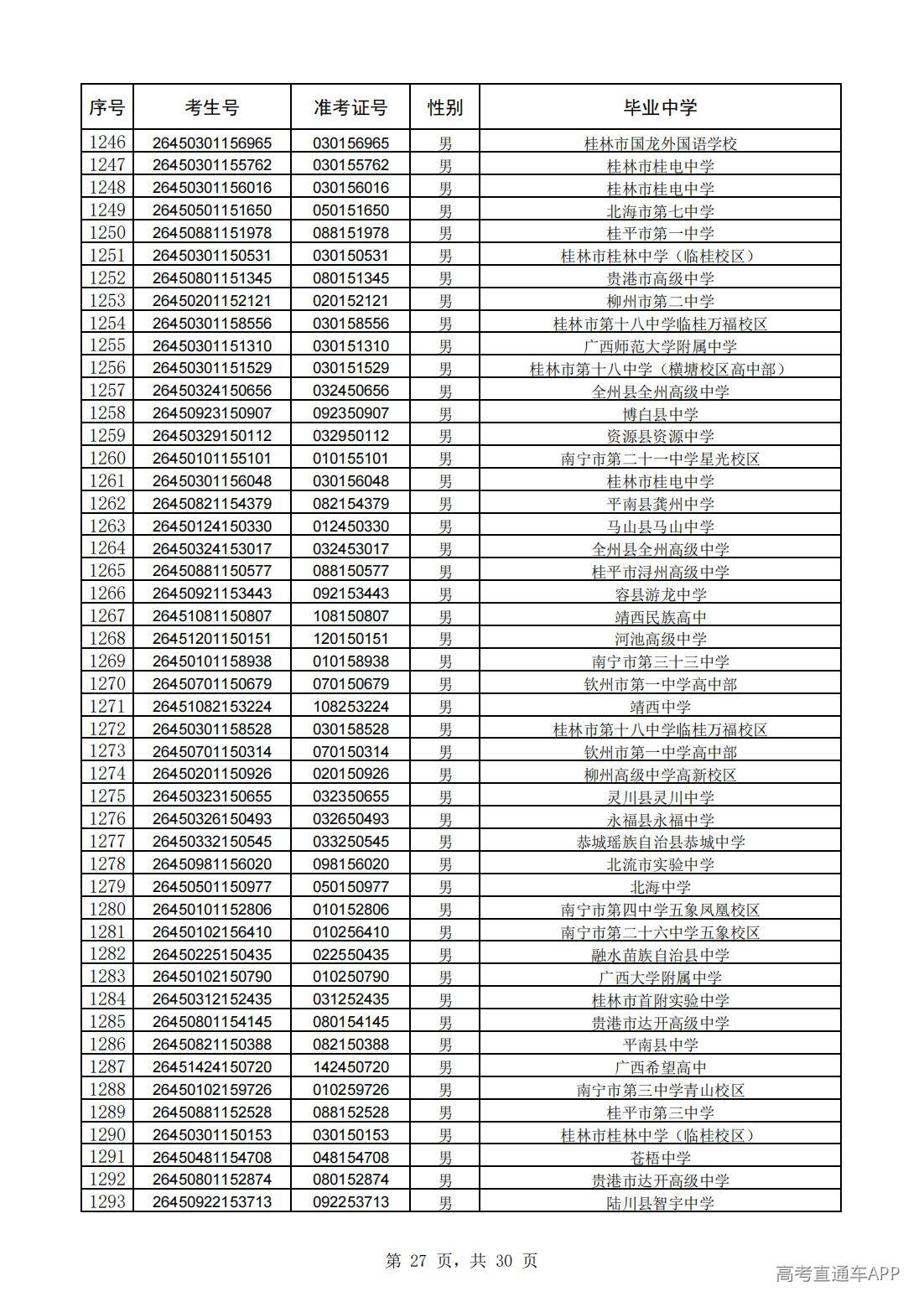 | 序号 | 考生号 | 准考证号 | 性别 | 毕业中学 |
|---|---|---|---|---|
| 1246 | 26450301156965 | 030156965 | 男 | 桂林市国龙外国语学校 |
| 1247 | 26450301155762 | 030155762 | 男 | 桂林市桂电中学 |
| 1248 | 26450301156016 | 030156016 | 男 | 桂林市桂电中学 |
| 1249 | 26450501151650 | 050151650 | 男 | 北海市第七中学 |
| 1250 | 26450881151978 | 088151978 | 男 | 桂平市第一中学 |
| 1251 | 26450301150531 | 030150531 | 男 | 桂林市桂林中学（临桂校区） |
| 1252 | 26450801151345 | 080151345 | 男 | 贵港市高级中学 |
| 1253 | 26450201152121 | 020152121 | 男 | 柳州市第二中学 |
| 1254 | 26450301158556 | 030158556 | 男 | 桂林市第十八中学临桂万福校区 |
| 1255 | 26450301151310 | 030151310 | 男 | 广西师范大学附属中学 |
| 1256 | 26450301151529 | 030151529 | 男 | 桂林市第十八中学（横塘校区高中部） |
| 1257 | 26450324150656 | 032450656 | 男 | 全州县全州高级中学 |
| 1258 | 26450923150907 | 092350907 | 男 | 博白县中学 |
| 1259 | 26450329150112 | 032950112 | 男 | 资源县资源中学 |
| 1260 | 26450101155101 | 010155101 | 男 | 南宁市第二十一中学星光校区 |
| 1261 | 26450301156048 | 030156048 | 男 | 桂林市桂电中学 |
| 1262 | 26450821154379 | 082154379 | 男 | 平南县龚州中学 |
| 1263 | 26450124150330 | 012450330 | 男 | 马山县马山中学 |
| 1264 | 26450324153017 | 032453017 | 男 | 全州县全州高级中学 |
| 1265 | 26450881150577 | 088150577 | 男 | 桂平市浔州高级中学 |
| 1266 | 26450921153443 | 092153443 | 男 | 容县游龙中学 |
| 1267 | 26451081150807 | 108150807 | 男 | 靖西民族高中 |
| 1268 | 26451201150151 | 120150151 | 男 | 河池高级中学 |
| 1269 | 26450101158938 | 010158938 | 男 | 南宁市第三十三中学 |
| 1270 | 26450701150679 | 070150679 | 男 | 钦州市第一中学高中部 |
| 1271 | 26451082153224 | 108253224 | 男 | 靖西中学 |
| 1272 | 26450301158528 | 030158528 | 男 | 桂林市第十八中学临桂万福校区 |
| 1273 | 26450701150314 | 070150314 | 男 | 钦州市第一中学高中部 |
| 1274 | 26450201150926 | 020150926 | 男 | 柳州高级中学高新校区 |
| 1275 | 26450323150655 | 032350655 | 男 | 灵川县灵川中学 |
| 1276 | 26450326150493 | 032650493 | 男 | 永福县永福中学 |
| 1277 | 26450332150545 | 033250545 | 男 | 恭城瑶族自治县恭城中学 |
| 1278 | 26450981156020 | 098156020 | 男 | 北流市实验中学 |
| 1279 | 26450501150977 | 050150977 | 男 | 北海中学 |
| 1280 | 26450101152806 | 010152806 | 男 | 南宁市第四中学五象凤凰校区 |
| 1281 | 26450102156410 | 010256410 | 男 | 南宁市第二十六中学五象校区 |
| 1282 | 26450225150435 | 022550435 | 男 | 融水苗族自治县中学 |
| 1283 | 26450102150790 | 010250790 | 男 | 广西大学附属中学 |
| 1284 | 26450312152435 | 031252435 | 男 | 桂林市首附实验中学 |
| 1285 | 26450801154145 | 080154145 | 男 | 贵港市达开高级中学 |
| 1286 | 26450821150388 | 082150388 | 男 | 平南县中学 |
| 1287 | 26451424150720 | 142450720 | 男 | 广西希望高中 |
| 1288 | 26450102159726 | 010259726 | 男 | 南宁市第三中学青山校区 |
| 1289 | 26450881152528 | 088152528 | 男 | 桂平市第三中学 |
| 1290 | 26450301150153 | 030150153 | 男 | 桂林市桂林中学（临桂校区） |
| 1291 | 26450481154708 | 048154708 | 男 | 苍梧中学 |
| 1292 | 26450801152874 | 080152874 | 男 | 贵港市达开高级中学 |
| 1293 | 26450922153713 | 092253713 | 男 | 陆川县智宇中学 |

第 27 页，共 30 页

高考直通车APP